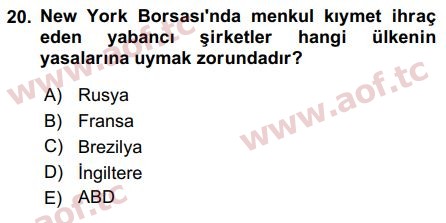 20. New York Borsası'nda menkul kıymet ihraç eden yabancı şirketler hangi ülkenin yasalarına uymak zorundadır?

A) Rusya
B) Fransa
C) Brezilya
D) İngiltere
E) ABD

www.aof.tc
www.aof.tc
aof.tc